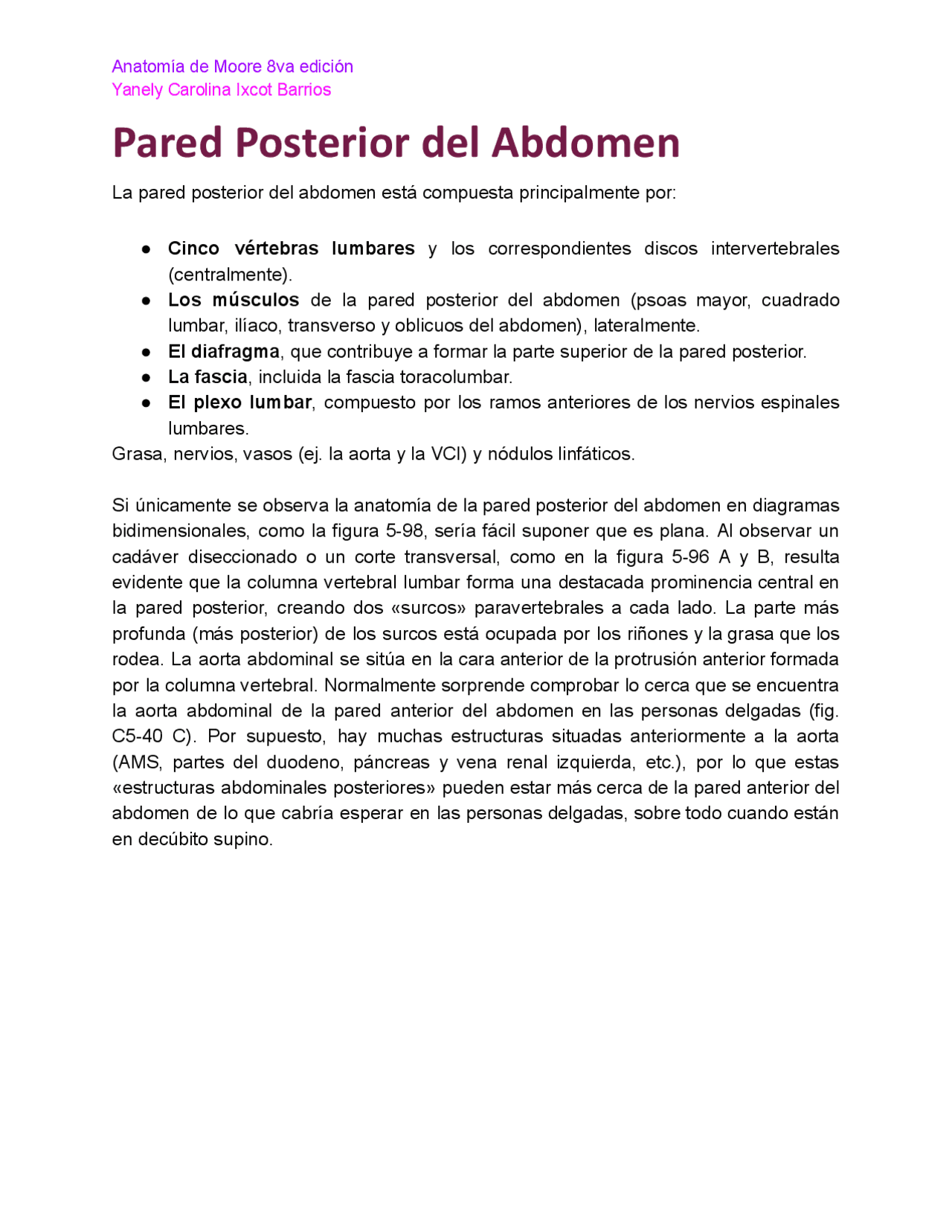 Anatomía de Moore 8va edición
Yanely Carolina Ixcot Barrios

Pared Posterior del Abdomen

La pared posterior del abdomen está compuesta principalmente por:

● Cinco vértebras lumbares y los correspondientes discos intervertebrales (centralmente).
● Los músculos de la pared posterior del abdomen (psoas mayor, cuadrado lumbar, ilíaco, transverso y oblicuos del abdomen), lateralmente.
● El diafragma, que contribuye a formar la parte superior de la pared posterior.
● La fascia, incluida la fascia toracolumbar.
● El plexo lumbar, compuesto por los ramos anteriores de los nervios espinales lumbares.
Grasa, nervios, vasos (ej. la aorta y la VCI) y nódulos linfáticos.

Si únicamente se observa la anatomía de la pared posterior del abdomen en diagramas bidimensionales, como la figura 5-98, sería fácil suponer que es plana. Al observar un cadáver diseccionado o un corte transversal, como en la figura 5-96 A y B, resulta evidente que la columna vertebral lumbar forma una destacada prominencia central en la pared posterior, creando dos «surcos» paravertebrales a cada lado. La parte más profunda (más posterior) de los surcos está ocupada por los riñones y la grasa que los rodea. La aorta abdominal se sitúa en la cara anterior de la protrusión anterior formada por la columna vertebral. Normalmente sorprende comprobar lo cerca que se encuentra la aorta abdominal de la pared anterior del abdomen en las personas delgadas (fig. C5-40 C). Por supuesto, hay muchas estructuras situadas anteriormente a la aorta (AMS, partes del duodeno, páncreas y vena renal izquierda, etc.), por lo que estas «estructuras abdominales posteriores» pueden estar más cerca de la pared anterior del abdomen de lo que cabría esperar en las personas delgadas, sobre todo cuando están en decúbito supino.